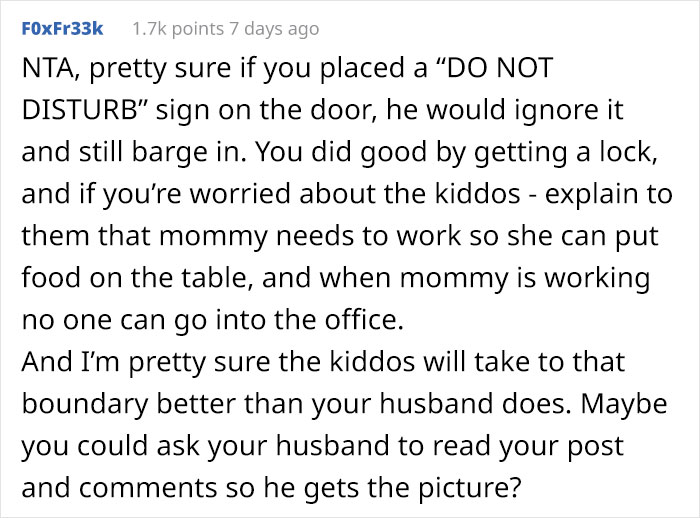 F0xFr33k 1.7k points 7 days ago

NTA, pretty sure if you placed a “DO NOT DISTURB” sign on the door, he would ignore it and still barge in. You did good by getting a lock, and if you’re worried about the kiddos - explain to them that mommy needs to work so she can put food on the table, and when mommy is working no one can go into the office.
And I’m pretty sure the kiddos will take to that boundary better than your husband does. Maybe you could ask your husband to read your post and comments so he gets the picture?